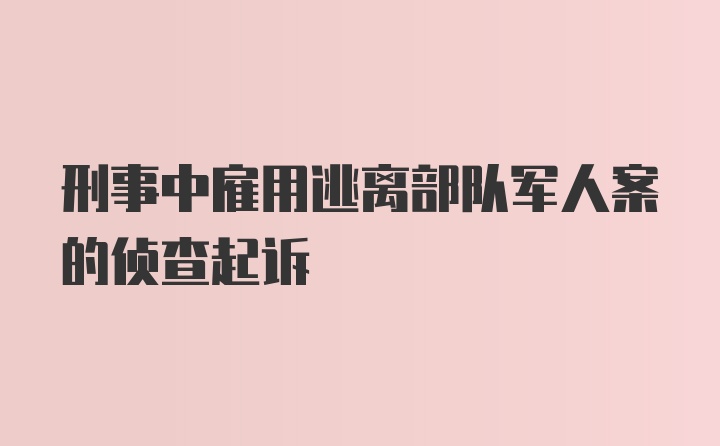 刑事中雇用逃离部队军人案的侦查起诉